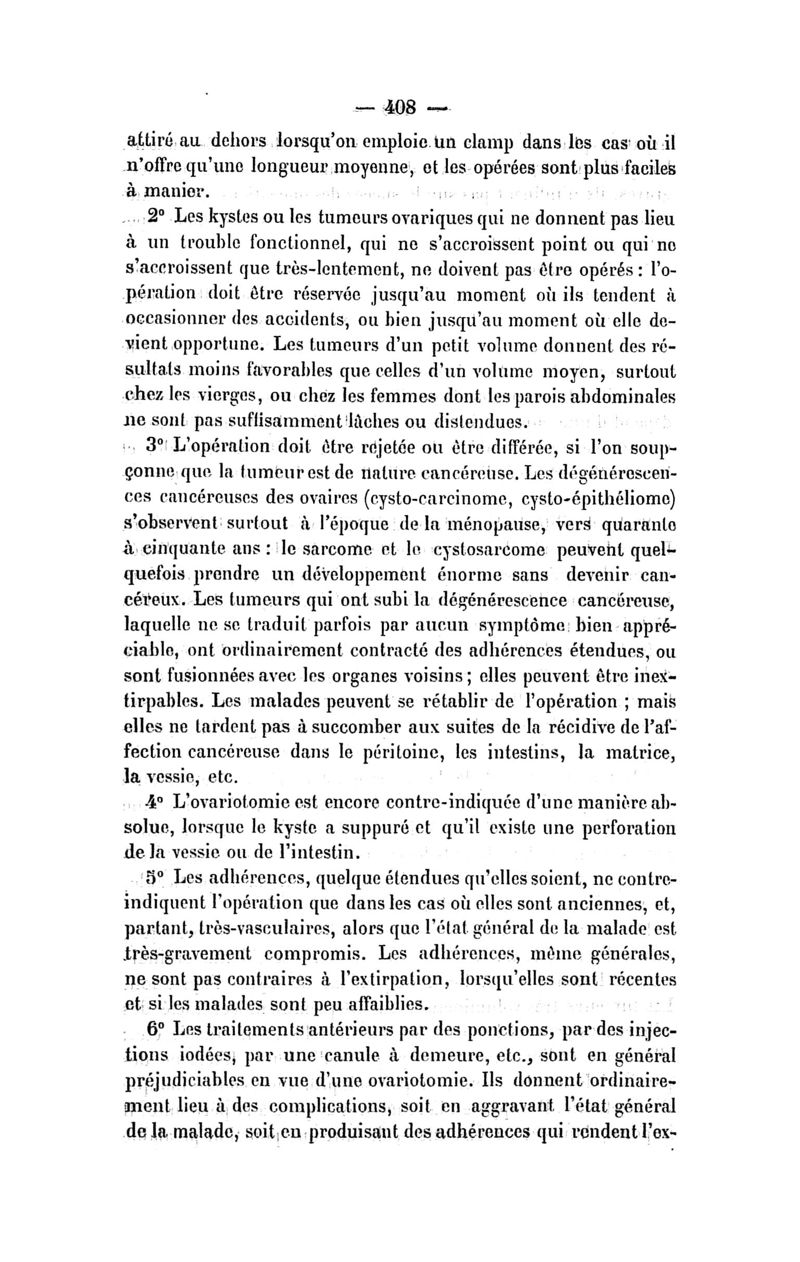 — 408 —

attiré au dehors lorsqu'on emploie un clamp dans les cas où il n'offre qu'une longueur moyenne, et les opérées sont plus faciles à manier.

2° Les kystes ou les tumeurs ovariques qui ne donnent pas lieu à un trouble fonctionnel, qui ne s'accroissent point ou qui ne s'accroissent que très-lentement, ne doivent pas être opérés : l'opération doit être réservée jusqu'au moment où ils tendent à occasionner des accidents, ou bien jusqu'au moment où elle devient opportune. Les tumeurs d'un petit volume donnent des résultats moins favorables que celles d'un volume moyen, surtout chez les vierges, ou chez les femmes dont les parois abdominales ne sont pas suffisamment lâches ou distendues.

3° L'opération doit être rejetée ou être différée, si l'on soupçonne que la tumeur est de nature cancéreuse. Les dégénérescences cancéreuses des ovaires (cysto-carcinome, cysto-épithéliome) s'observent surtout à l'époque de la ménopause, vers quarante à cinquante ans : le sarcome et le cystosarcome peuvent quelquefois prendre un développement énorme sans devenir cancéreux. Les tumeurs qui ont subi la dégénérescence cancéreuse, laquelle ne se traduit parfois par aucun symptôme bien appréciable, ont ordinairement contracté des adhérences étendues, ou sont fusionnées avec les organes voisins ; elles peuvent être inextirpables. Les malades peuvent se rétablir de l'opération ; mais elles ne tardent pas à succomber aux suites de la récidive de l'affection cancéreuse dans le péritoine, les intestins, la matrice, la vessie, etc.

4° L'ovariotomie est encore contre-indiquée d'une manière absolue, lorsque le kyste a suppuré et qu'il existe une perforation de la vessie ou de l'intestin.

5° Les adhérences, quelque étendues qu'elles soient, ne contre-indiquent l'opération que dans les cas où elles sont anciennes, et, partant, très-vasculaires, alors que l'état général de la malade est très-gravement compromis. Les adhérences, même générales, ne sont pas contraires à l'extirpation, lorsqu'elles sont récentes et si les malades sont peu affaiblies.

6° Les traitements antérieurs par des ponctions, par des injections iodées, par une canule à demeure, etc., sont en général préjudiciables en vue d'une ovariotomie. Ils donnent ordinairement lieu à des complications, soit en aggravant l'état général de la malade, soit en produisant des adhérences qui rendent l'ex-